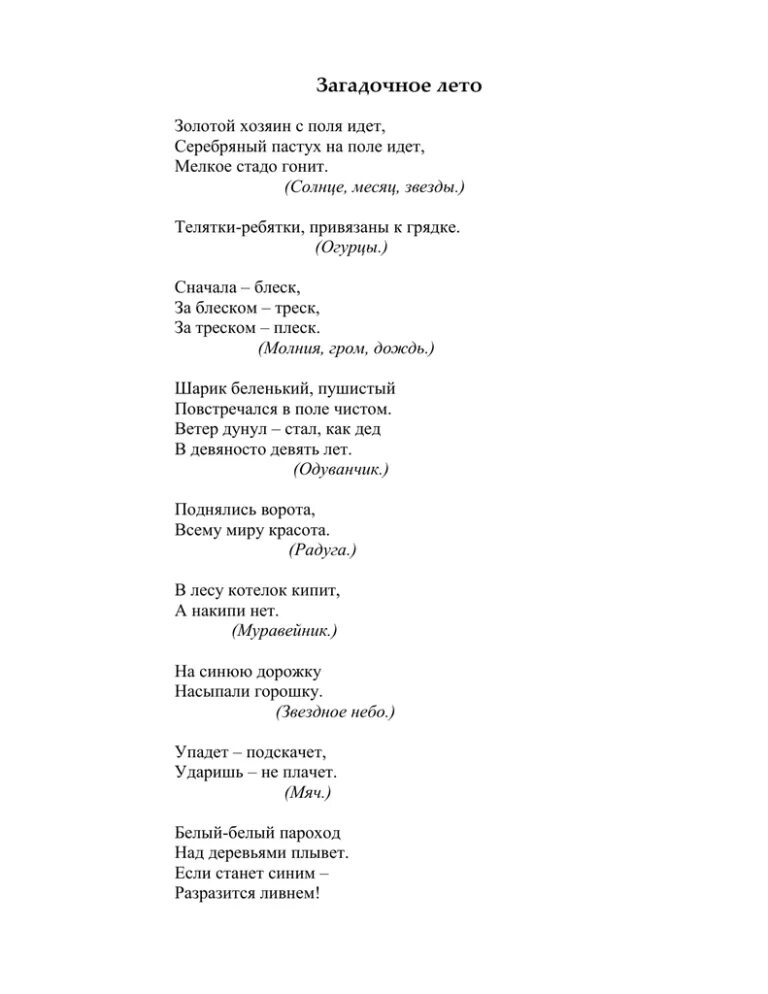 Загадочное лето

Золотой хозяин с поля идет,
Серебряный пастух на поле идет,
Мелкое стадо гонит.
(Солнце, месяц, звезды.)

Телятки-ребятки, привязаны к грядке.
(Огурцы.)

Сначала – блеск,
За блеском – треск,
За треском – плеск.
(Молния, гром, дождь.)

Шарик беленький, пушистый
Повстречался в поле чистом.
Ветер дунул – стал, как дед
В девяносто девять лет.
(Одуванчик.)

Поднялись ворота,
Всему миру красота.
(Радуга.)

В лесу котелок кипит,
А накипи нет.
(Муравейник.)

На синюю дорожку
Насыпали горошку.
(Звездное небо.)

Упадет – подскачет,
Ударишь – не плачет.
(Мяч.)

Белый-белый пароход
Над деревьями плывет.
Если станет синим –
Разразится ливнем!